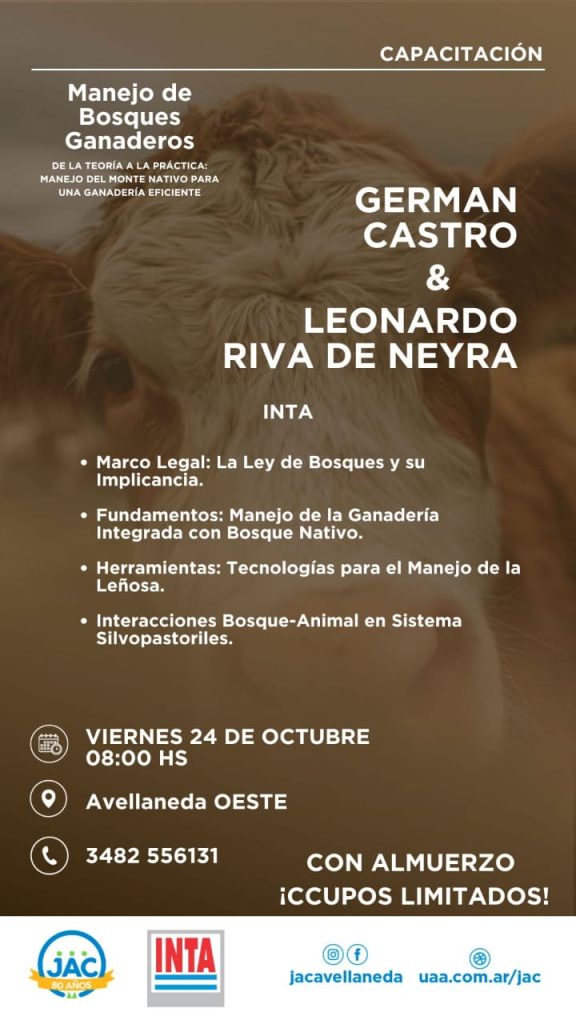 CAPACITACIÓN

Manejo de Bosques Ganaderos

DE LA TEORÍA A LA PRÁCTICA: MANEJO DEL MONTE NATIVO PARA UNA GANADERÍA EFICIENTE

GERMAN CASTRO
&
LEONARDO RIVA DE NEYRA

INTA

• Marco Legal: La Ley de Bosques y su Implicancia.

• Fundamentos: Manejo de la Ganadería Integrada con Bosque Nativo.

• Herramientas: Tecnologías para el Manejo de la Leñosa.

• Interacciones Bosque-Animal en Sistema Silvopastoriles.

VIERNES 24 DE OCTUBRE
08:00 HS

Avellaneda OESTE

3482 556131

CON ALMUERZO
¡CCUPOS LIMITADOS!

JAC
80 AÑOS

INTA

jacavellaneda

uaa.com.ar/jac